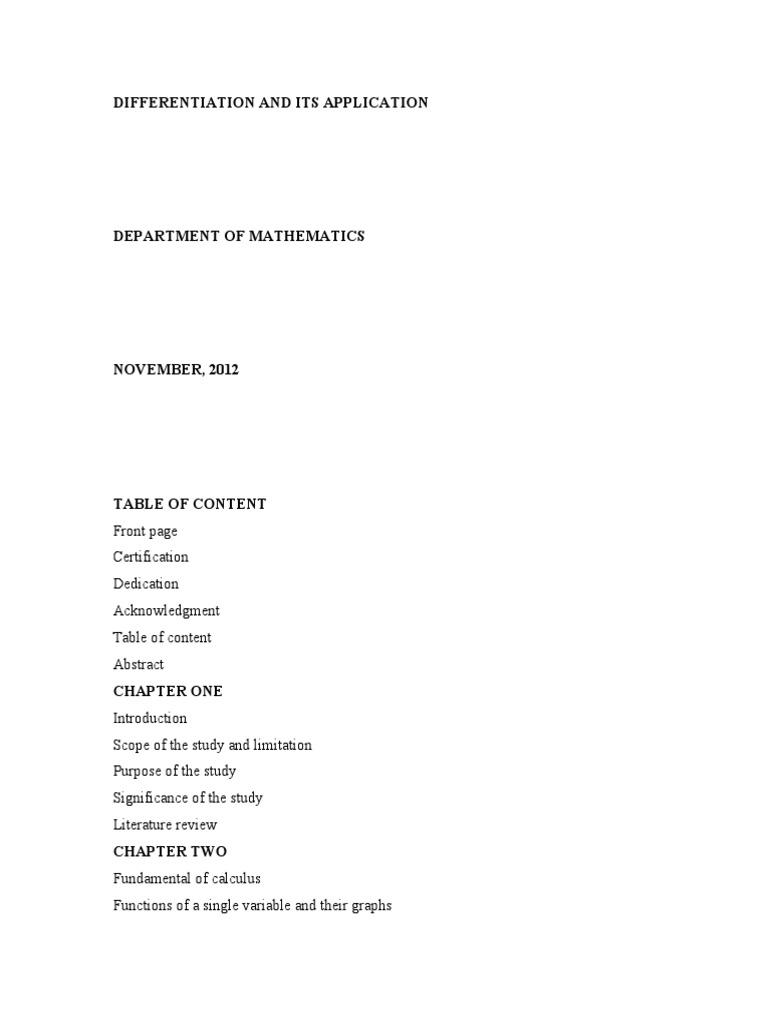 DIFFERENTIATION AND ITS APPLICATION

DEPARTMENT OF MATHEMATICS

NOVEMBER, 2012

TABLE OF CONTENT

Front page

Certification

Dedication

Acknowledgment

Table of content

Abstract

CHAPTER ONE

Introduction

Scope of the study and limitation

Purpose of the study

Significance of the study

Literature review

CHAPTER TWO

Fundamental of calculus

Functions of a single variable and their graphs